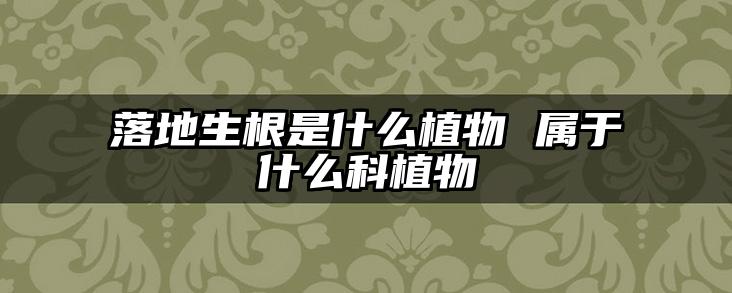 落地生根是什么植物 属于什么科植物